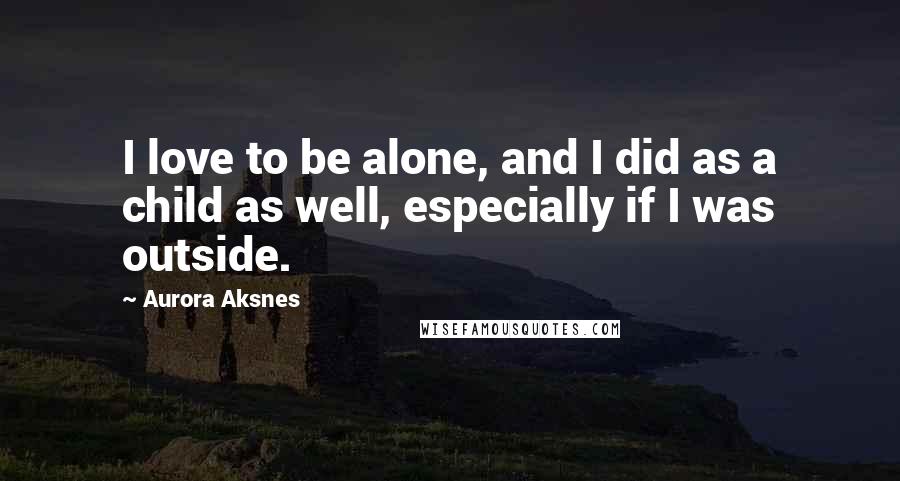 I love to be alone, and I did as a child as well, especially if I was outside.

~ Aurora Aksnes

WISEFAMOUSQUOTES.COM